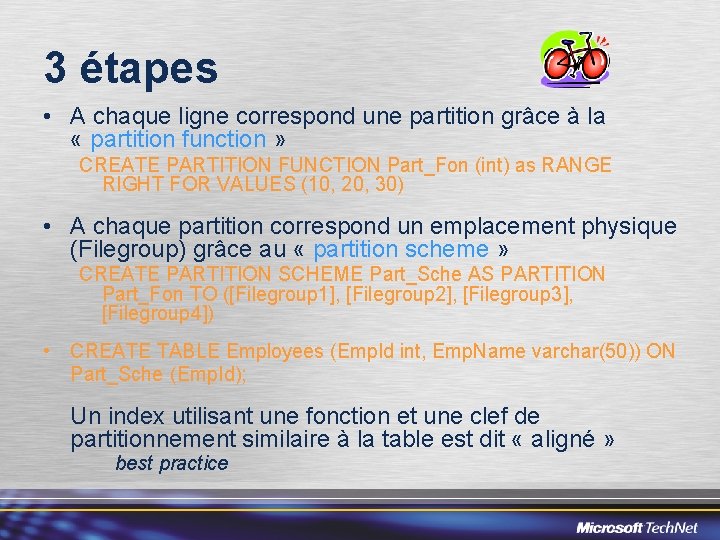 3 étapes

• A chaque ligne correspond une partition grâce à la « partition function »

CREATE PARTITION FUNCTION Part_Fon (int) as RANGE RIGHT FOR VALUES (10, 20, 30)

• A chaque partition correspond un emplacement physique (Filegroup) grâce au « partition scheme »

CREATE PARTITION SCHEME Part_Sche AS PARTITION Part_Fon TO ([Filegroup1], [Filegroup2], [Filegroup3], [Filegroup4])

• CREATE TABLE Employees (EmpId int, EmpName varchar(50)) ON Part_Sche (EmpId);

Un index utilisant une fonction et une clef de partitionnement similaire à la table est dit « aligné »

best practice

Microsoft TechNet